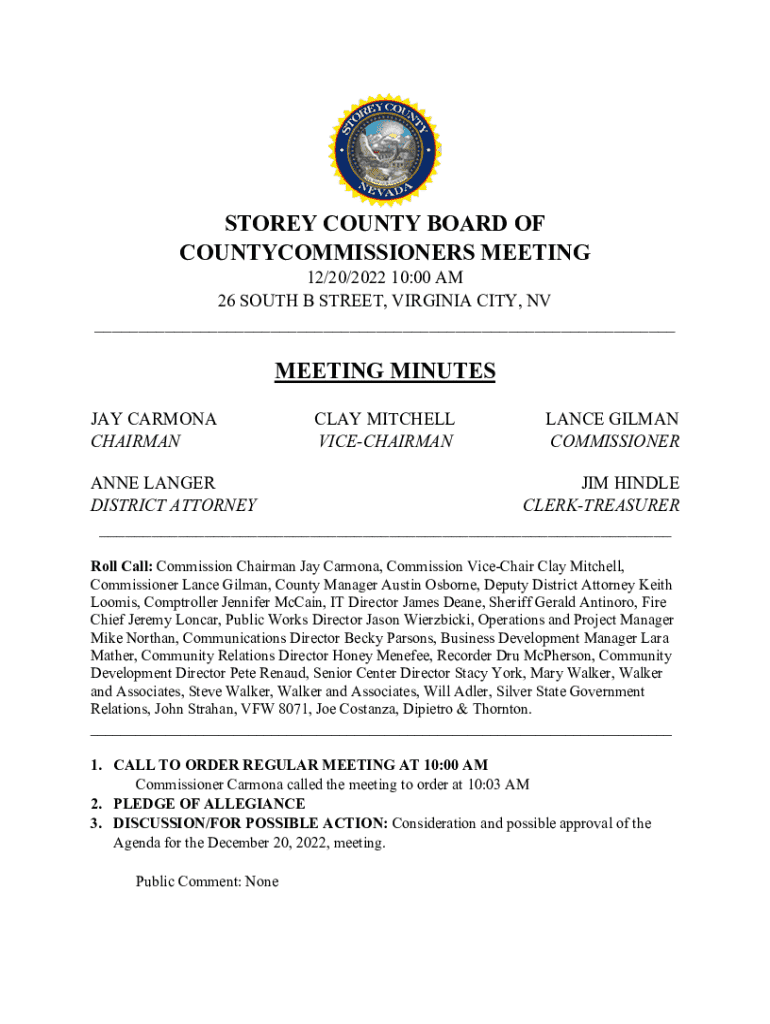 STOREY COUNTY
NEVADA

STOREY COUNTY BOARD OF COUNTYCOMMISSIONERS MEETING
12/20/2022 10:00 AM
26 SOUTH B STREET, VIRGINIA CITY, NV

MEETING MINUTES

JAY CARMONA
CHAIRMAN

CLAY MITCHELL
VICE-CHAIRMAN

LANCE GILMAN
COMMISSIONER

ANNE LANGER
DISTRICT ATTORNEY

JIM HINDLE
CLERK-TREASURER

Roll Call: Commission Chairman Jay Carmona, Commission Vice-Chair Clay Mitchell, Commissioner Lance Gilman, County Manager Austin Osborne, Deputy District Attorney Keith Loomis, Comptroller Jennifer McCain, IT Director James Deane, Sheriff Gerald Antinoro, Fire Chief Jeremy Loncar, Public Works Director Jason Wierzbicki, Operations and Project Manager Mike Northan, Communications Director Becky Parsons, Business Development Manager Lara Mather, Community Relations Director Honey Menefee, Recorder Dru McPherson, Community Development Director Pete Renaud, Senior Center Director Stacy York, Mary Walker, Walker and Associates, Steve Walker, Walker and Associates, Will Adler, Silver State Government Relations, John Strahan, VFW 8071, Joe Costanza, Dipietro & Thornton.

1. CALL TO ORDER REGULAR MEETING AT 10:00 AM
Commissioner Carmona called the meeting to order at 10:03 AM
2. PLEDGE OF ALLEGIANCE
3. DISCUSSION/FOR POSSIBLE ACTION: Consideration and possible approval of the Agenda for the December 20, 2022, meeting.

Public Comment: None